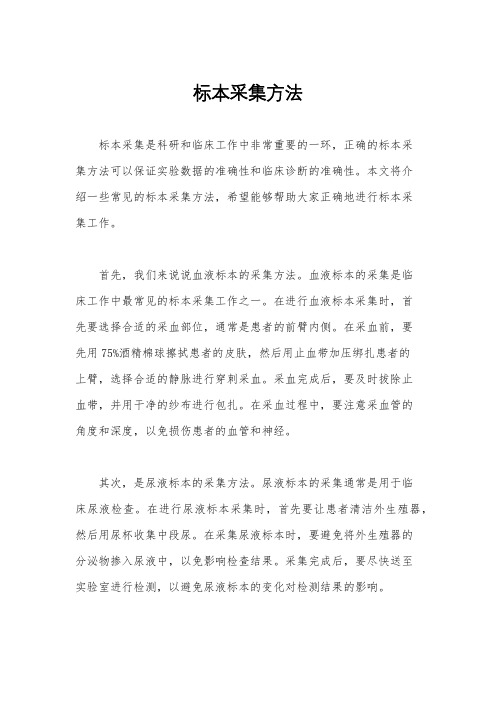 标本采集方法

标本采集是科研和临床工作中非常重要的一环，正确的标本采集方法可以保证实验数据的准确性和临床诊断的准确性。本文将介绍一些常见的标本采集方法，希望能够帮助大家正确地进行标本采集工作。

首先，我们来说说血液标本的采集方法。血液标本的采集是临床工作中最常见的标本采集工作之一。在进行血液标本采集时，首先要选择合适的采血部位，通常是患者的前臂内侧。在采血前，要先用 75%酒精棉球擦拭患者的皮肤，然后用止血带加压绑扎患者的上臂，选择合适的静脉进行穿刺采血。采血完成后，要及时拔除止血带，并用干净的纱布进行包扎。在采血过程中，要注意采血管的角度和深度，以免损伤患者的血管和神经。

其次，是尿液标本的采集方法。尿液标本的采集通常是用于临床尿液检查。在进行尿液标本采集时，首先要让患者清洁外生殖器，然后用尿杯收集中段尿。在采集尿液标本时，要避免将外生殖器的分泌物掺入尿液中，以免影响检查结果。采集完成后，要尽快送至实验室进行检测，以避免尿液标本的变化对检测结果的影响。